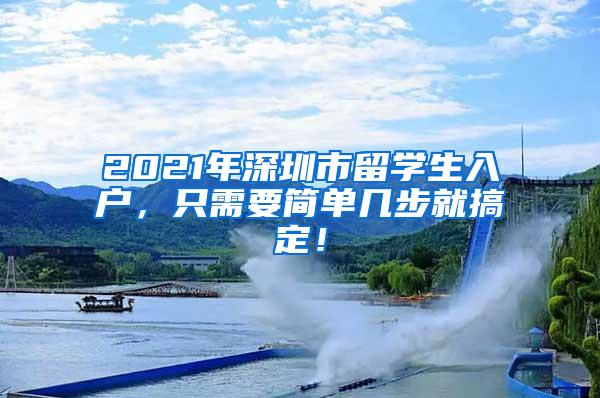 2021年深圳市留学生入户，只需要简单几步就搞定！